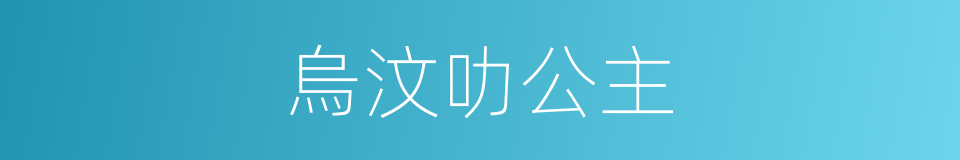 烏汶叻公主